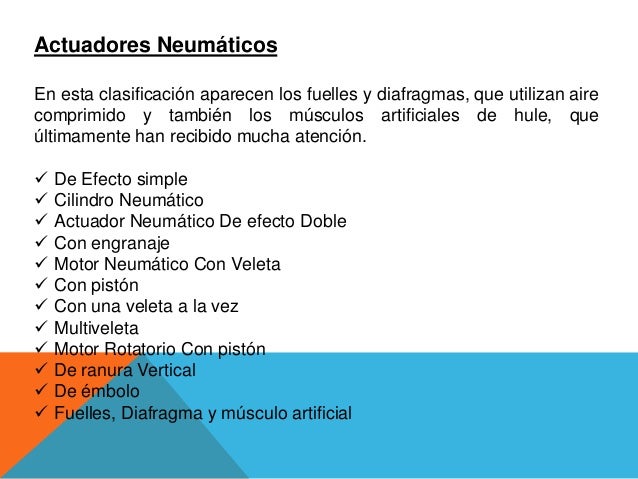 Actuadores Neumáticos

En esta clasificación aparecen los fuelles y diafragmas, que utilizan aire comprimido y también los músculos artificiales de hule, que últimamente han recibido mucha atención.

✓ De Efecto simple
✓ Cilindro Neumático
✓ Actuador Neumático De efecto Doble
✓ Con engranaje
✓ Motor Neumático Con Veleta
✓ Con pistón
✓ Con una veleta a la vez
✓ Multiveleta
✓ Motor Rotatorio Con pistón
✓ De ranura Vertical
✓ De émbolo
✓ Fuelles, Diafragma y músculo artificial